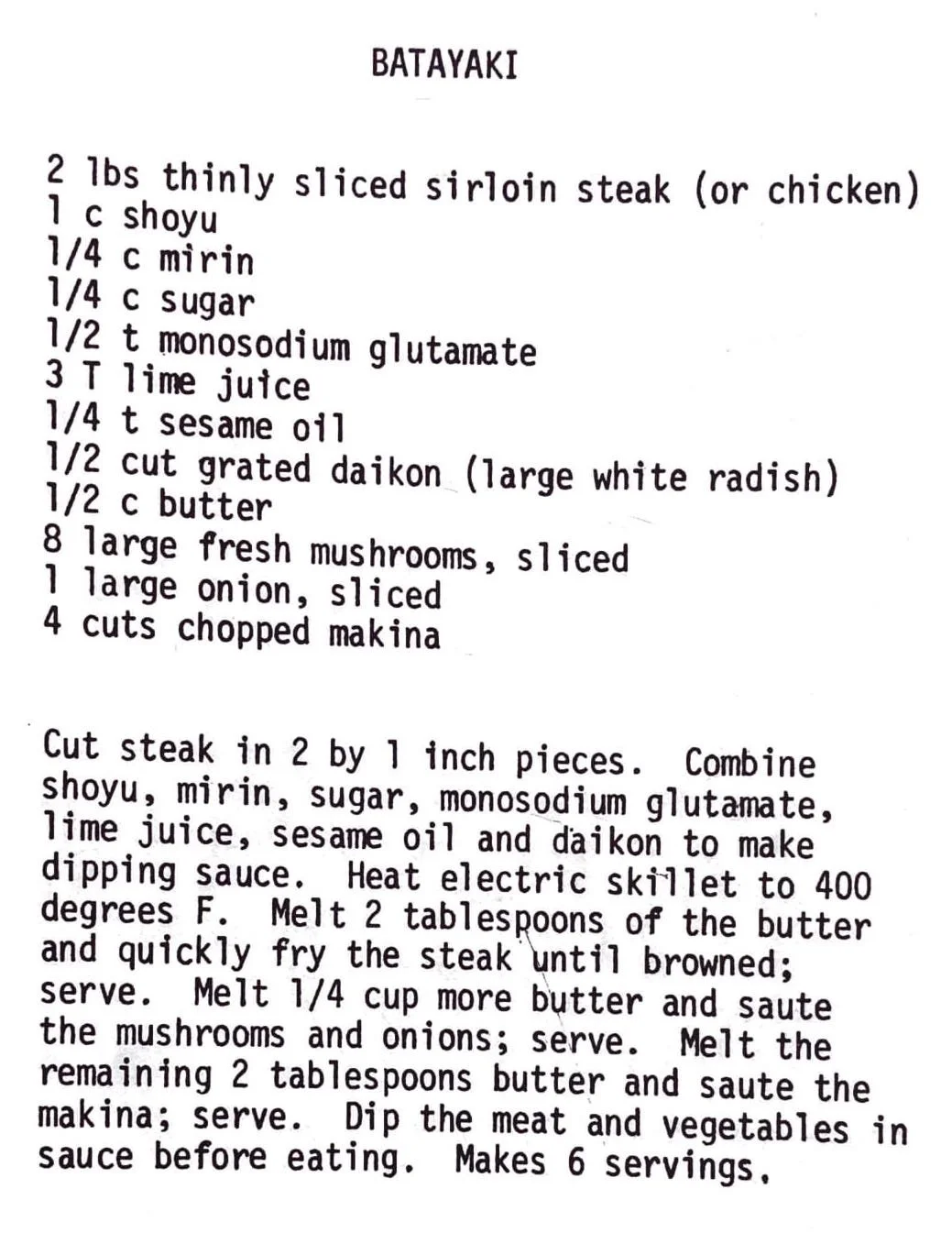 BATAYAKI

2 lbs thinly sliced sirloin steak (or chicken)
1 c shoyu
1/4 c mirin
1/4 c sugar
1/2 t monosodium glutamate
3 T lime juice
1/4 t sesame oil
1/2 cut grated daikon (large white radish)
1/2 c butter
8 large fresh mushrooms, sliced
1 large onion, sliced
4 cuts chopped makina

Cut steak in 2 by 1 inch pieces. Combine shoyu, mirin, sugar, monosodium glutamate, lime juice, sesame oil and daikon to make dipping sauce. Heat electric skillet to 400 degrees F. Melt 2 tablespoons of the butter and quickly fry the steak until browned; serve. Melt 1/4 cup more butter and saute the mushrooms and onions; serve. Melt the remaining 2 tablespoons butter and saute the makina; serve. Dip the meat and vegetables in sauce before eating. Makes 6 servings.